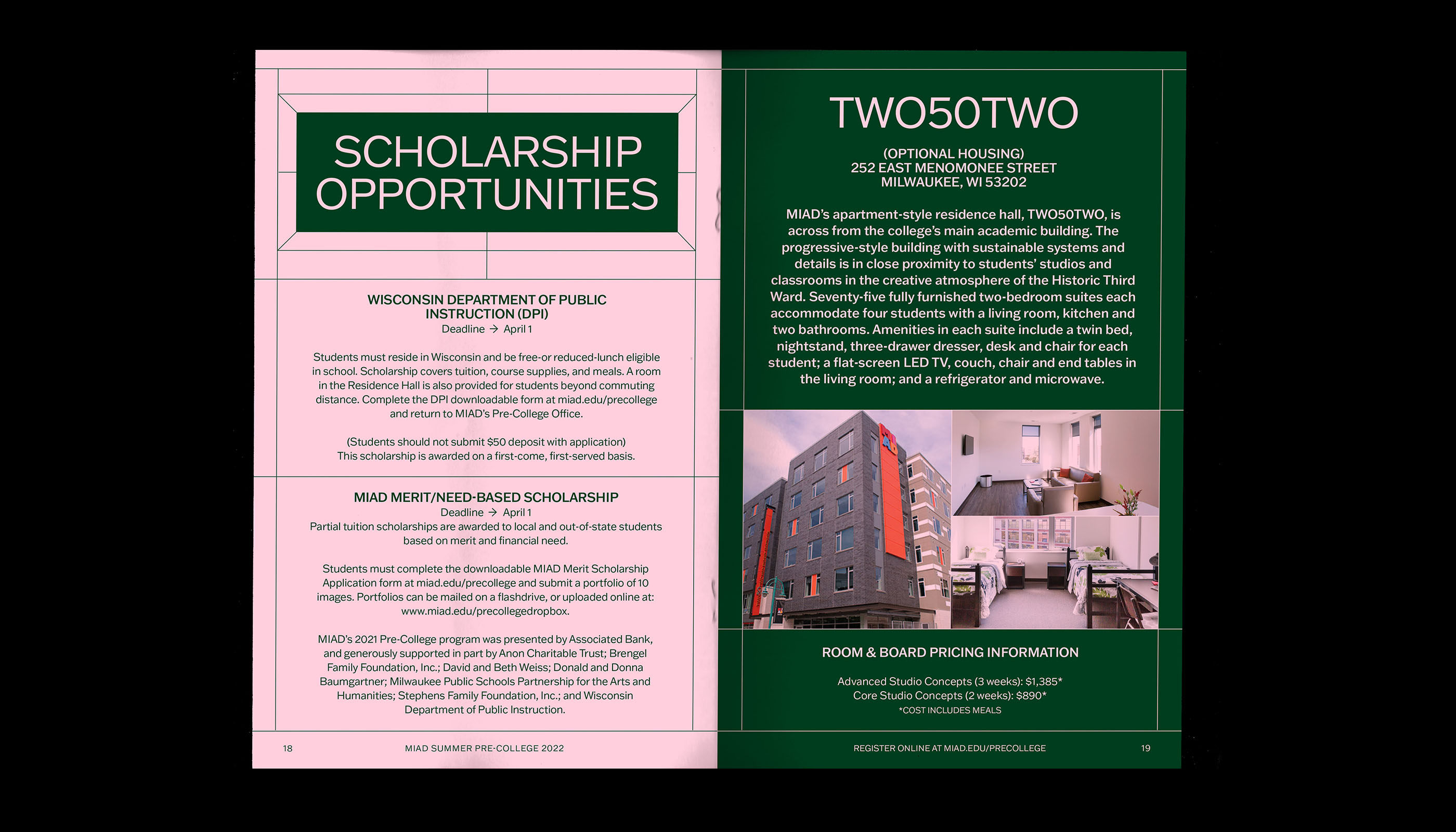 SCHOLARSHIP OPPORTUNITIES

WISCONSIN DEPARTMENT OF PUBLIC INSTRUCTION (DPI)
Deadline → April 1

Students must reside in Wisconsin and be free-or reduced-lunch eligible in school. Scholarship covers tuition, course supplies, and meals. A room in the Residence Hall is also provided for students beyond commuting distance. Complete the DPI downloadable form at miad.edu/precollege and return to MIAD's Pre-College Office.

(Students should not submit $50 deposit with application)
This scholarship is awarded on a first-come, first-served basis.

MIAD MERIT/NEED-BASED SCHOLARSHIP
Deadline → April 1
Partial tuition scholarships are awarded to local and out-of-state students based on merit and financial need.

Students must complete the downloadable MIAD Merit Scholarship Application form at miad.edu/precollege and submit a portfolio of 10 images. Portfolios can be mailed on a flashdrive, or uploaded online at: www.miad.edu/precollegedropbox.

MIAD's 2021 Pre-College program was presented by Associated Bank, and generously supported in part by Anon Charitable Trust; Brengel Family Foundation, Inc.; David and Beth Weiss; Donald and Donna Baumgartner; Milwaukee Public Schools Partnership for the Arts and Humanities; Stephens Family Foundation, Inc.; and Wisconsin Department of Public Instruction.

18 MIAD SUMMER PRE-COLLEGE 2022

TWO50TWO

(OPTIONAL HOUSING)
252 EAST MENOMONEE STREET
MILWAUKEE, WI 53202

MIAD's apartment-style residence hall, TWO50TWO, is across from the college's main academic building. The progressive-style building with sustainable systems and details is in close proximity to students' studios and classrooms in the creative atmosphere of the Historic Third Ward. Seventy-five fully furnished two-bedroom suites each accommodate four students with a living room, kitchen and two bathrooms. Amenities in each suite include a twin bed, nightstand, three-drawer dresser, desk and chair for each student; a flat-screen LED TV, couch, chair and end tables in the living room; and a refrigerator and microwave.

ROOM & BOARD PRICING INFORMATION

Advanced Studio Concepts (3 weeks): $1,385*
Core Studio Concepts (2 weeks): $890*
*COST INCLUDES MEALS

REGISTER ONLINE AT MIAD.EDU/PRECOLLEGE 19